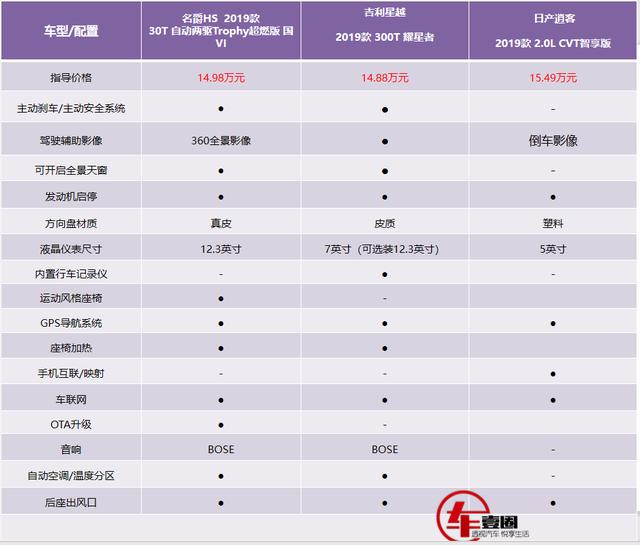 | 车型/配置 | 名爵HS 2019款 30T 自动两驱Trophy超燃版 国VI | 吉利星越 2019款 300T 耀星者 | 日产逍客 2019款 2.0L CVT智享版 |
|---|---|---|---|
| 指导价格 | 14.98万元 | 14.88万元 | 15.49万元 |
| 主动刹车/主动安全系统 | ● | ● | - |
| 驾驶辅助影像 | 360全景影像 | ● | 倒车影像 |
| 可开启全景天窗 | ● | ● | - |
| 发动机启停 | ● | ● | ● |
| 方向盘材质 | 真皮 | 皮质 | 塑料 |
| 液晶仪表尺寸 | 12.3英寸 | 7英寸（可选装12.3英寸） | 5英寸 |
| 内置行车记录仪 | - | ● | - |
| 运动风格座椅 | ● | - | |
| GPS导航系统 | ● | ● | ● |
| 座椅加热 | ● | ● | |
| 手机互联/映射 | - | - | ● |
| 车联网 | ● | ● | ● |
| OTA升级 | ● | - | |
| 音响 | BOSE | BOSE | - |
| 自动空调/温度分区 | ● | ● | - |
| 后座出风口 | ● | ● | ● |

车壹圈
透视汽车 悦享生活